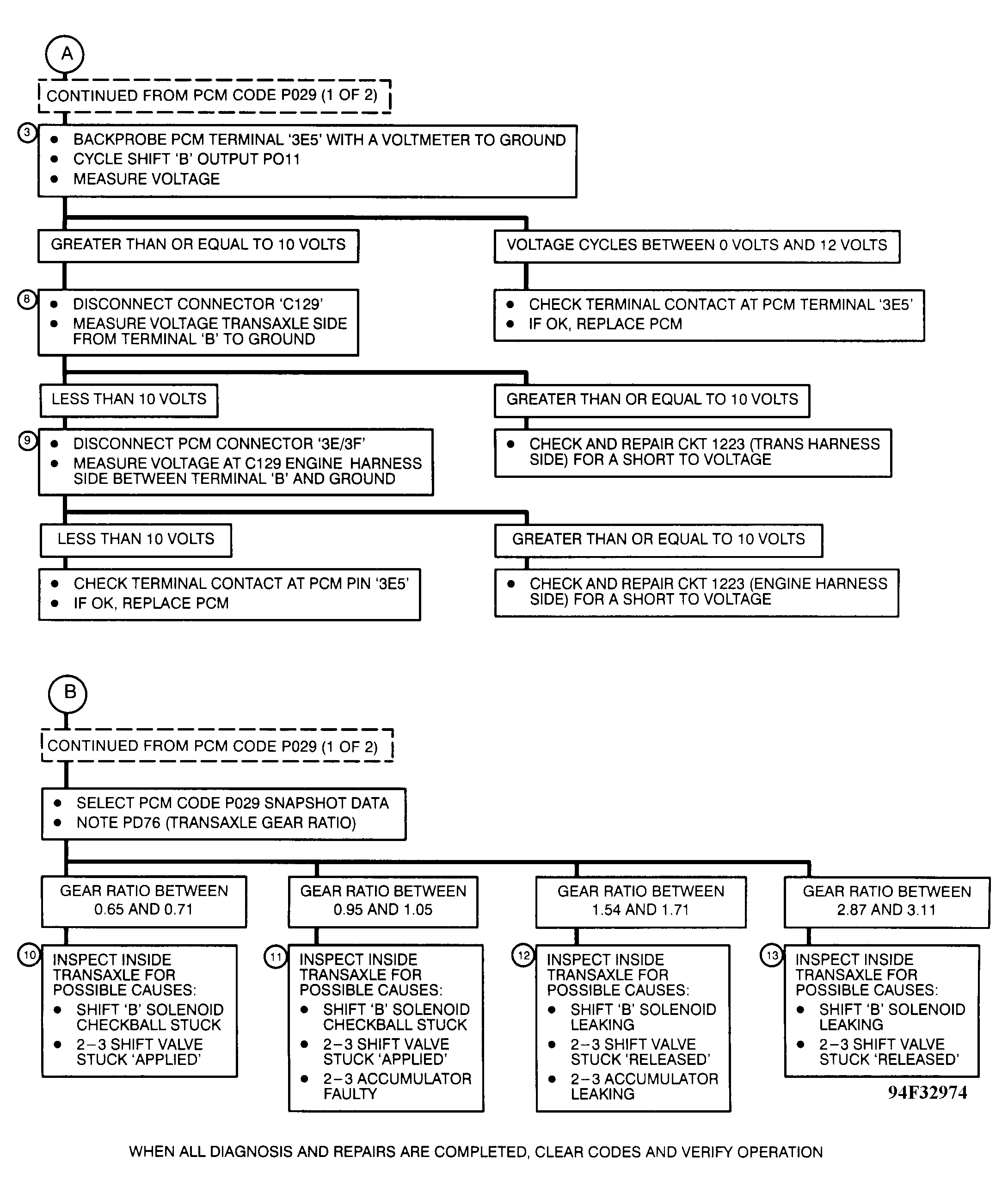 A

CONTINUED FROM PCM CODE P029 (1 OF 2)

3
• BACKPROBE PCM TERMINAL '3E5' WITH A VOLTMETER TO GROUND
• CYCLE SHIFT 'B' OUTPUT PO11
• MEASURE VOLTAGE

GREATER THAN OR EQUAL TO 10 VOLTS

8
• DISCONNECT CONNECTOR 'C129'
• MEASURE VOLTAGE TRANSAXLE SIDE FROM TERMINAL 'B' TO GROUND

LESS THAN 10 VOLTS

9
• DISCONNECT PCM CONNECTOR '3E/3F'
• MEASURE VOLTAGE AT C129 ENGINE HARNESS SIDE BETWEEN TERMINAL 'B' AND GROUND

LESS THAN 10 VOLTS

• CHECK TERMINAL CONTACT AT PCM PIN '3E5'
• IF OK, REPLACE PCM

GREATER THAN OR EQUAL TO 10 VOLTS

• CHECK AND REPAIR CKT 1223 (ENGINE HARNESS SIDE) FOR A SHORT TO VOLTAGE

GREATER THAN OR EQUAL TO 10 VOLTS

• CHECK AND REPAIR CKT 1223 (TRANS HARNESS SIDE) FOR A SHORT TO VOLTAGE

VOLTAGE CYCLES BETWEEN 0 VOLTS AND 12 VOLTS

• CHECK TERMINAL CONTACT AT PCM TERMINAL '3E5'
• IF OK, REPLACE PCM

B

CONTINUED FROM PCM CODE P029 (1 OF 2)

• SELECT PCM CODE P029 SNAPSHOT DATA
• NOTE PD76 (TRANSAXLE GEAR RATIO)

GEAR RATIO BETWEEN 0.65 AND 0.71

10
INSPECT INSIDE TRANSAXLE FOR POSSIBLE CAUSES:
• SHIFT 'B' SOLENOID CHECKBALL STUCK
• 2–3 SHIFT VALVE STUCK 'APPLIED'

GEAR RATIO BETWEEN 0.95 AND 1.05

11
INSPECT INSIDE TRANSAXLE FOR POSSIBLE CAUSES:
• SHIFT 'B' SOLENOID CHECKBALL STUCK
• 2–3 SHIFT VALVE STUCK 'APPLIED'
• 2–3 ACCUMULATOR FAULTY

GEAR RATIO BETWEEN 1.54 AND 1.71

12
INSPECT INSIDE TRANSAXLE FOR POSSIBLE CAUSES:
• SHIFT 'B' SOLENOID LEAKING
• 2–3 SHIFT VALVE STUCK 'RELEASED'
• 2–3 ACCUMULATOR LEAKING

GEAR RATIO BETWEEN 2.87 AND 3.11

13
INSPECT INSIDE TRANSAXLE FOR POSSIBLE CAUSES:
• SHIFT 'B' SOLENOID LEAKING
• 2–3 SHIFT VALVE STUCK 'RELEASED'

94F32974

WHEN ALL DIAGNOSIS AND REPAIRS ARE COMPLETED, CLEAR CODES AND VERIFY OPERATION